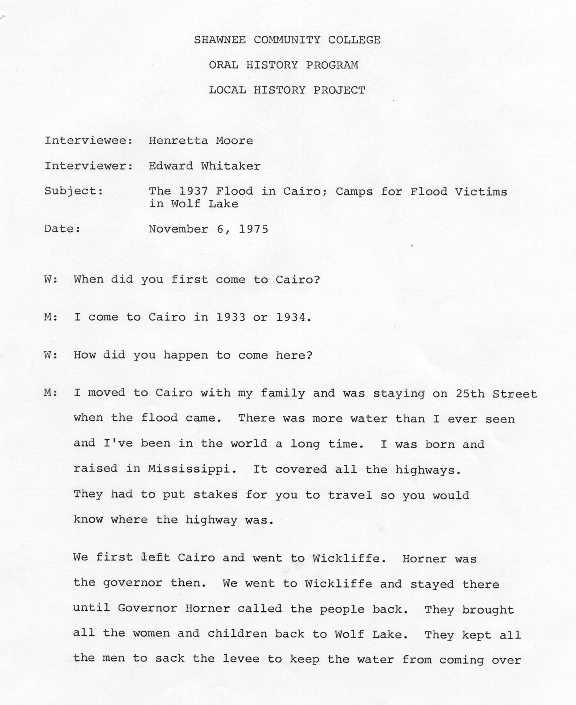 SHAWNEE COMMUNITY COLLEGE

ORAL HISTORY PROGRAM

LOCAL HISTORY PROJECT

Interviewee: Henretta Moore

Interviewer: Edward Whitaker

Subject: The 1937 Flood in Cairo; Camps for Flood Victims in Wolf Lake

Date: November 6, 1975

W: When did you first come to Cairo?

M: I come to Cairo in 1933 or 1934.

W: How did you happen to come here?

M: I moved to Cairo with my family and was staying on 25th Street when the flood came. There was more water than I ever seen and I've been in the world a long time. I was born and raised in Mississippi. It covered all the highways. They had to put stakes for you to travel so you would know where the highway was.

We first left Cairo and went to Wickliffe. Horner was the governor then. We went to Wickliffe and stayed there until Governor Horner called the people back. They brought all the women and children back to Wolf Lake. They kept all the men to sack the levee to keep the water from coming over